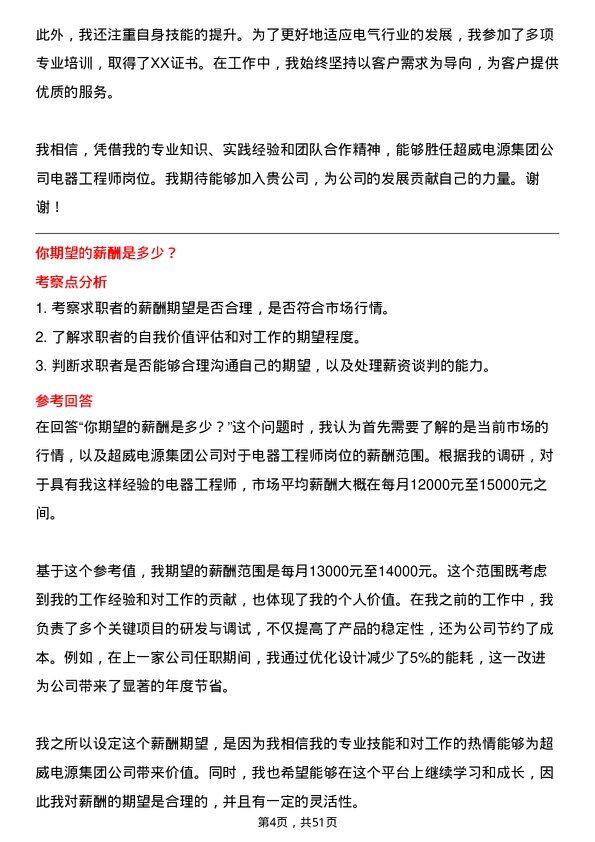 此外，我还注重自身技能的提升。为了更好地适应电气行业的发展，我参加了多项专业培训，取得了XX证书。在工作中，我始终坚持以客户需求为导向，为客户提供优质的服务。

我相信，凭借我的专业知识、实践经验和团队合作精神，能够胜任超威电源集团公司电器工程师岗位。我期待能够加入贵公司，为公司的发展贡献自己的力量。谢谢！

你期望的薪酬是多少？

考察点分析

1. 考察求职者的薪酬期望是否合理，是否符合市场行情。
2. 了解求职者的自我价值评估和对工作的期望程度。
3. 判断求职者是否能够合理沟通自己的期望，以及处理薪资谈判的能力。

参考回答

在回答“你期望的薪酬是多少？”这个问题时，我认为首先需要了解的是当前市场的行情，以及超威电源集团公司对于电器工程师岗位的薪酬范围。根据我的调研，对于具有我这样经验的电器工程师，市场平均薪酬大概在每月12000元至15000元之间。

基于这个参考值，我期望的薪酬范围是每月13000元至14000元。这个范围既考虑到我的工作经验和对工作的贡献，也体现了我的个人价值。在我之前的工作中，我负责了多个关键项目的研发与调试，不仅提高了产品的稳定性，还为公司节约了成本。例如，在上一家公司任职期间，我通过优化设计减少了5%的能耗，这一改进为公司带来了显著的年度节省。

我之所以设定这个薪酬期望，是因为我相信我的专业技能和对工作的热情能够为超威电源集团公司带来价值。同时，我也希望能够在这个平台上继续学习和成长，因此我对薪酬的期望是合理的，并且有一定的灵活性。

第4页，共51页